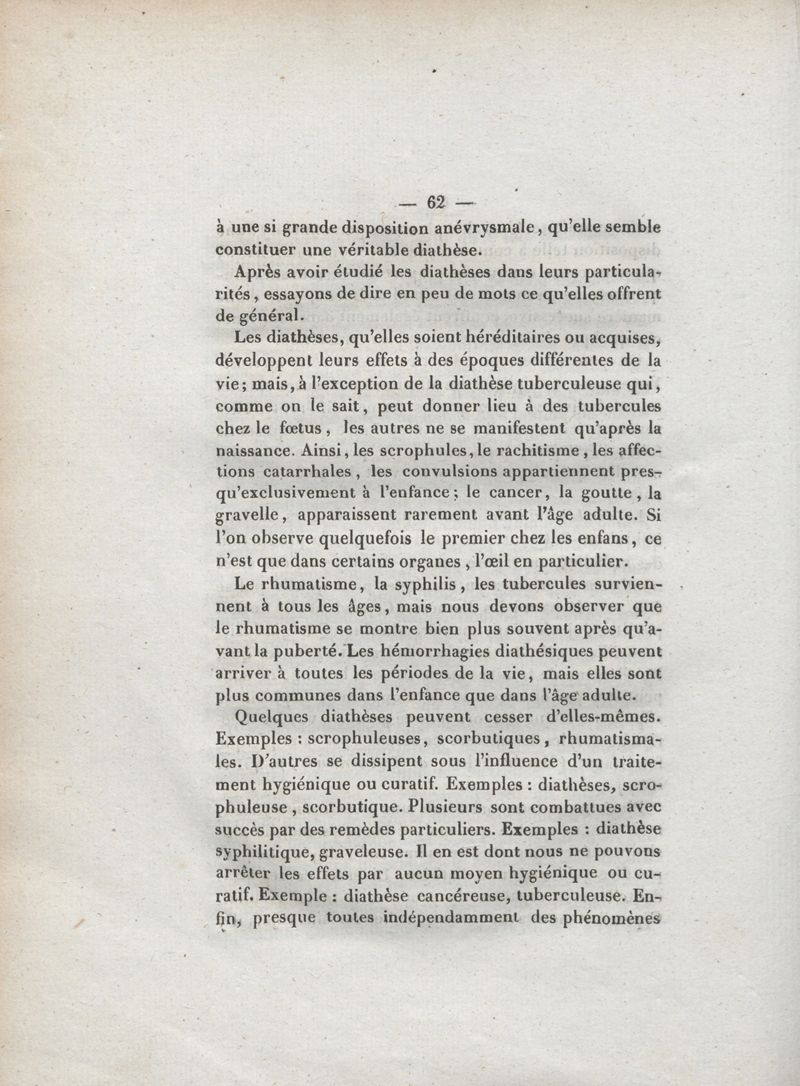 — 62 —

à une si grande disposition anévrysmale, qu'elle semble constituer une véritable diathèse.

Après avoir étudié les diathèses dans leurs particularités, essayons de dire en peu de mots ce qu'elles offrent de général.

Les diathèses, qu'elles soient héréditaires ou acquises, développent leurs effets à des époques différentes de la vie; mais, à l'exception de la diathèse tuberculeuse qui, comme on le sait, peut donner lieu à des tubercules chez le fœtus, les autres ne se manifestent qu'après la naissance. Ainsi, les scrophules, le rachitisme, les affections catarrhales, les convulsions appartiennent presqu'exclusivement à l'enfance; le cancer, la goutte, la gravelle, apparaissent rarement avant l'âge adulte. Si l'on observe quelquefois le premier chez les enfans, ce n'est que dans certains organes, l'œil en particulier.

Le rhumatisme, la syphilis, les tubercules surviennent à tous les âges, mais nous devons observer que le rhumatisme se montre bien plus souvent après qu'avant la puberté. Les hémorrhagies diathésiques peuvent arriver à toutes les périodes de la vie, mais elles sont plus communes dans l'enfance que dans l'âge adulte.

Quelques diathèses peuvent cesser d'elles-mêmes. Exemples : scrophuleuses, scorbutiques, rhumatismales. D'autres se dissipent sous l'influence d'un traitement hygiénique ou curatif. Exemples : diathèses, scrophuleuse, scorbutique. Plusieurs sont combattues avec succès par des remèdes particuliers. Exemples : diathèse syphilitique, graveleuse. Il en est dont nous ne pouvons arrêter les effets par aucun moyen hygiénique ou curatif. Exemple : diathèse cancéreuse, tuberculeuse. Enfin, presque toutes indépendamment des phénomènes